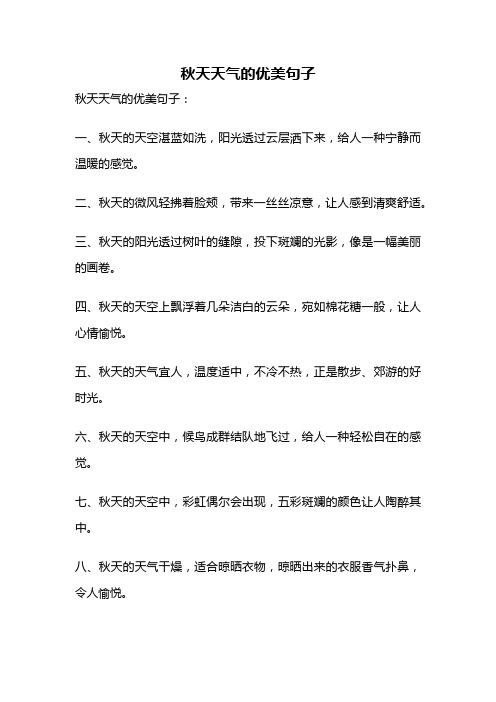 秋天天气的优美句子

秋天天气的优美句子：

一、秋天的天空湛蓝如洗，阳光透过云层洒下来，给人一种宁静而温暖的感觉。

二、秋天的微风轻拂着脸颊，带来一丝丝凉意，让人感到清爽舒适。

三、秋天的阳光透过树叶的缝隙，投下斑斓的光影，像是一幅美丽的画卷。

四、秋天的天空上飘浮着几朵洁白的云朵，宛如棉花糖一般，让人心情愉悦。

五、秋天的天气宜人，温度适中，不冷不热，正是散步、郊游的好时光。

六、秋天的天空中，候鸟成群结队地飞过，给人一种轻松自在的感觉。

七、秋天的天空中，彩虹偶尔会出现，五彩斑斓的颜色让人陶醉其中。

八、秋天的天气干燥，适合晾晒衣物，晾晒出来的衣服香气扑鼻，令人愉悦。